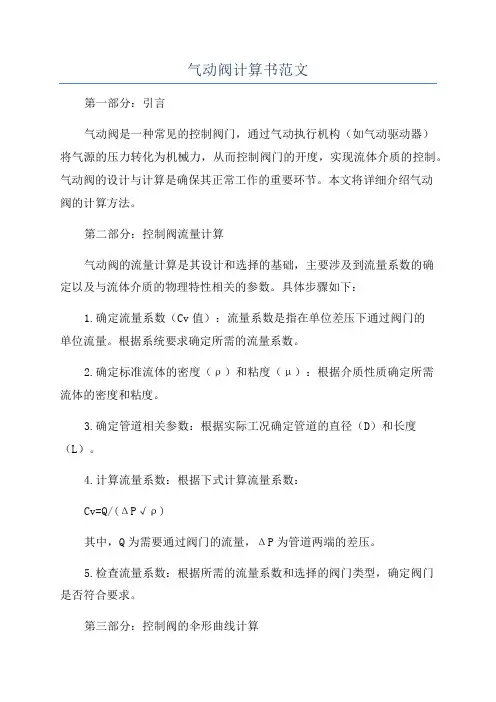 气动阀计算书范文

第一部分：引言

气动阀是一种常见的控制阀门，通过气动执行机构（如气动驱动器）将气源的压力转化为机械力，从而控制阀门的开度，实现流体介质的控制。气动阀的设计与计算是确保其正常工作的重要环节。本文将详细介绍气动阀的计算方法。

第二部分：控制阀流量计算

气动阀的流量计算是其设计和选择的基础，主要涉及到流量系数的确定以及与流体介质的物理特性相关的参数。具体步骤如下：

1.确定流量系数（Cv值）：流量系数是指在单位差压下通过阀门的单位流量。根据系统要求确定所需的流量系数。

2.确定标准流体的密度（ρ）和粘度（μ）：根据介质性质确定所需流体的密度和粘度。

3.确定管道相关参数：根据实际工况确定管道的直径（D）和长度（L）。

4.计算流量系数：根据下式计算流量系数：

Cv=Q/（ΔP√ρ）

其中，Q为需要通过阀门的流量，ΔP为管道两端的差压。

5.检查流量系数：根据所需的流量系数和选择的阀门类型，确定阀门是否符合要求。

第三部分：控制阀的伞形曲线计算